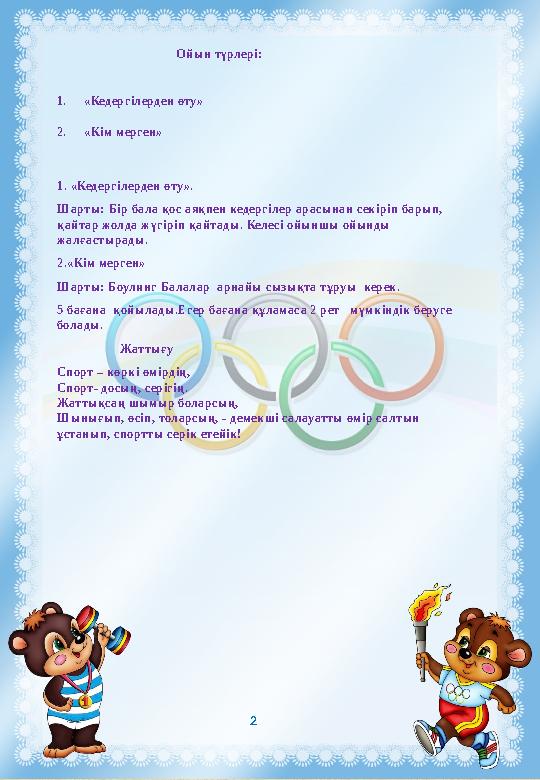 Ойын түрлері:

1. «Кедергілерден өту»

2. «Кім мерген»

1. «Кедергілерден өту».

Шарты: Бір бала қос аяқпен кедергілер арасынан секіріп барып, қайтар жолда жүгіріп қайтады. Келесі ойыншы ойынды жалғастырады.

2.«Кім мерген»

Шарты: Боулинг Балалар арнайы сызықта тұруы керек.

5 бағана қойылады.Егер бағана құламаса 2 рет мүмкіндік беруге болады.

Жаттығу

Спорт – көркі өмірдің,
Спорт- досың, серігің.
Жаттықсаң шымыр боларсың,
Шынығып, өсіп, толарсың, - демекші салауатты өмір салтын ұстанып, спортты серік етейік!

2